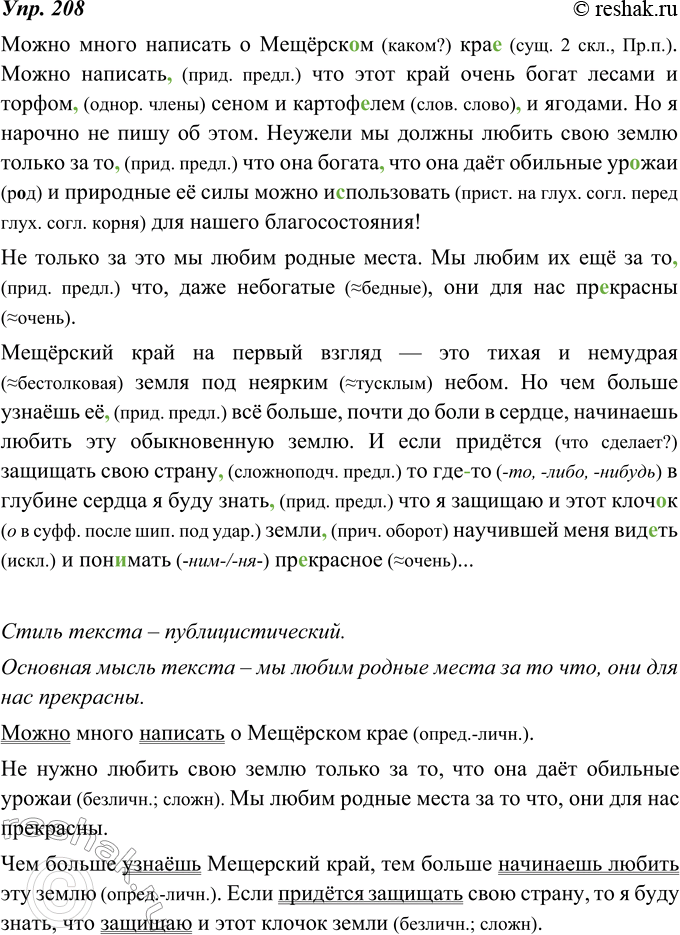 Упр. 208 © reshak.ru

Можно много написать о Мещёрском (каком?) крае (сущ. 2 скл., Пр.п.). Можно написать, (прид. предл.) что этот край очень богат лесами и торфом, (однор. члены) сеном и картофелем (слов. слово), и ягодами. Но я нарочно не пишу об этом. Неужели мы должны любить свою землю только за то, (прид. предл.) что она богата, что она даёт обильные урожаи (род) и природные её силы можно использовать (прист. на глух. согл. перед глух. согл. корня) для нашего благосостояния!

Не только за это мы любим родные места. Мы любим их ещё за то, (прид. предл.) что, даже небогатые (≈бедные), они для нас прекрасны (≈очень).

Мещёрский край на первый взгляд — это тихая и немудрая (≈бестолковая) земля под неярким (≈тусклым) небом. Но чем больше узнаёшь её, (прид. предл.) всё больше, почти до боли в сердце, начинаешь любить эту обыкновенную землю. И если придётся (что сделает?) защищать свою страну, (сложноподч. предл.) то где-то (-то, -либо, -нибудь) в глубине сердца я буду знать, (прид. предл.) что я защищаю и этот клочок (о в суфф. после шип. под удар.) земли, (прич. оборот) научившей меня видеть (искл.) и понимать (-ним-/-ня-) прекрасное (≈очень)...

Стиль текста – публицистический.

Основная мысль текста – мы любим родные места за то что, они для нас прекрасны.

Можно много написать о Мещёрском крае (опред.-личн.).

Не нужно любить свою землю только за то, что она даёт обильные урожаи (безличн.; сложн). Мы любим родные места за то что, они для нас прекрасны.

Чем больше узнаёшь Мещерский край, тем больше начинаешь любить эту землю (опред.-личн.). Если придётся защищать свою страну, то я буду знать, что защищаю и этот клочок земли (безличн.; сложн).